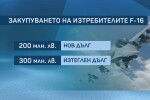 ЗАКУПУВАНЕТО НА ИЗТРЕБИТЕЛИТЕ F-16

200 млн. лв. НОВ ДЪЛГ

300 млн. лв. ИЗТЕГЛЕН ДЪЛГ